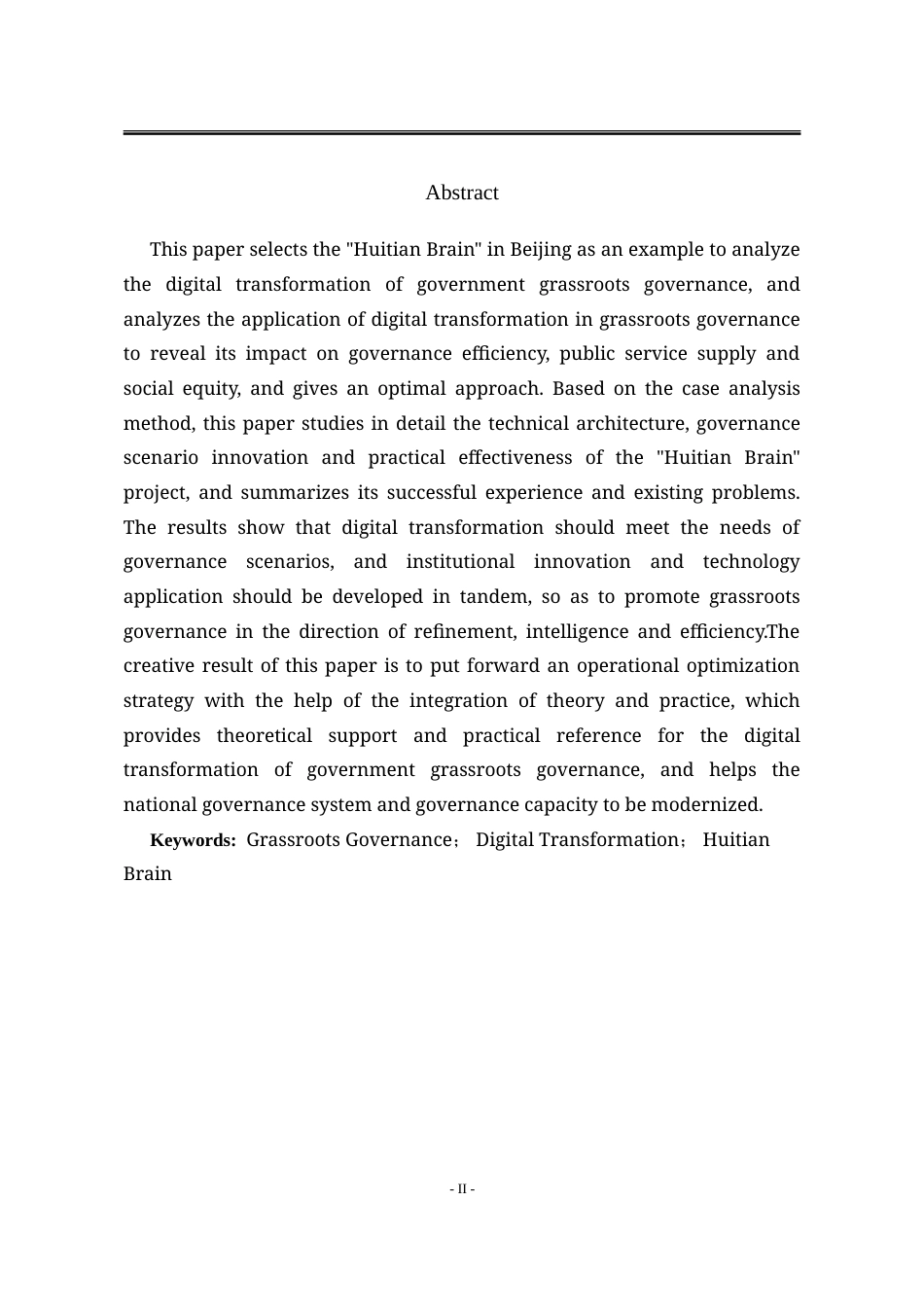 Abstract

This paper selects the "Huitian Brain" in Beijing as an example to analyze the digital transformation of government grassroots governance, and analyzes the application of digital transformation in grassroots governance to reveal its impact on governance efficiency, public service supply and social equity, and gives an optimal approach. Based on the case analysis method, this paper studies in detail the technical architecture, governance scenario innovation and practical effectiveness of the "Huitian Brain" project, and summarizes its successful experience and existing problems. The results show that digital transformation should meet the needs of governance scenarios, and institutional innovation and technology application should be developed in tandem, so as to promote grassroots governance in the direction of refinement, intelligence and efficiency.The creative result of this paper is to put forward an operational optimization strategy with the help of the integration of theory and practice, which provides theoretical support and practical reference for the digital transformation of government grassroots governance, and helps the national governance system and governance capacity to be modernized.

Keywords: Grassroots Governance； Digital Transformation； Huitian Brain

- II -